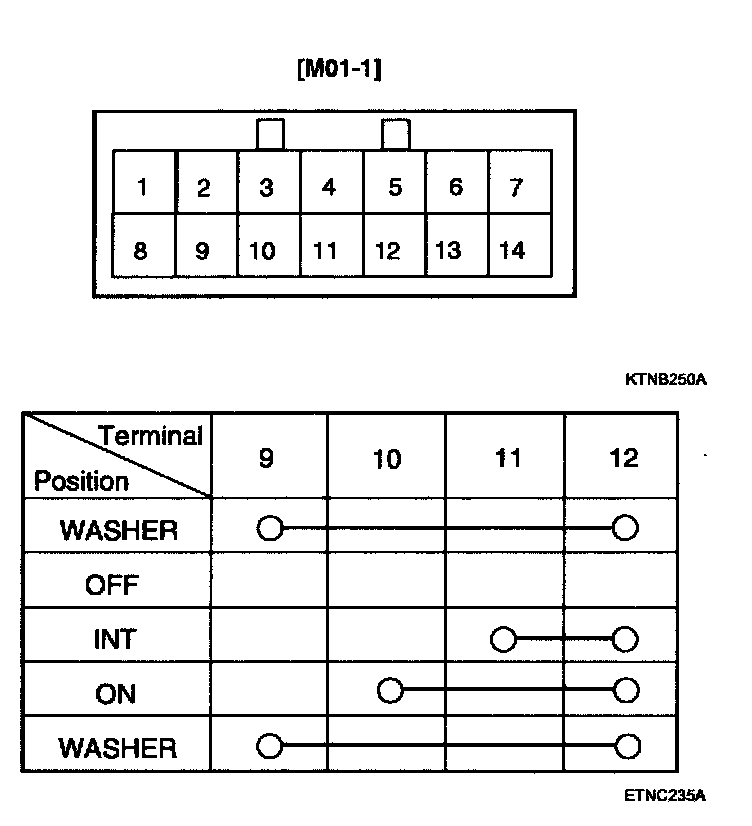 [M01-1]

| 1 | 2 | 3 | 4 | 5 | 6 | 7 |
|---|---|---|---|---|---|---|
| 8 | 9 | 10 | 11 | 12 | 13 | 14 |

KTNB250A

| Terminal / Position | 9 | 10 | 11 | 12 |
|---|---|---|---|---|
| WASHER | ○ | | | ○ |
| OFF | | | | |
| INT | | | ○ | ○ |
| ON | | ○ | | ○ |
| WASHER | ○ | | | ○ |

ETNC235A